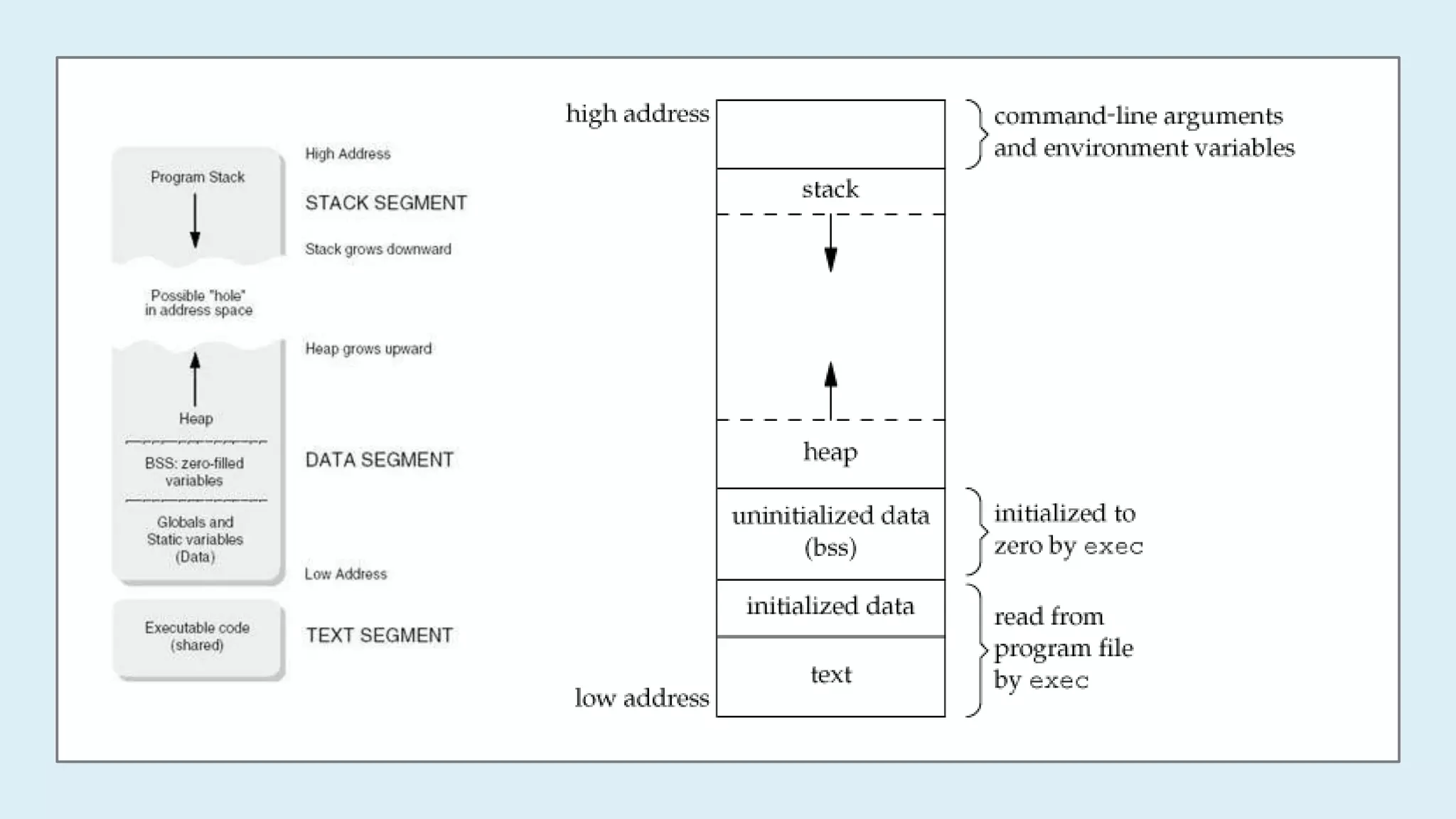 Program Stack

High Address

STACK SEGMENT

Stack grows downward

Possible "hole" in address space

Heap grows upward

Heap

BSS: zero-filled variables

DATA SEGMENT

Globals and Static variables (Data)

Low Address

Executable code (shared)

TEXT SEGMENT

high address

command-line arguments and environment variables

stack

heap

uninitialized data (bss)

initialized to zero by exec

initialized data

read from program file by exec

text

low address